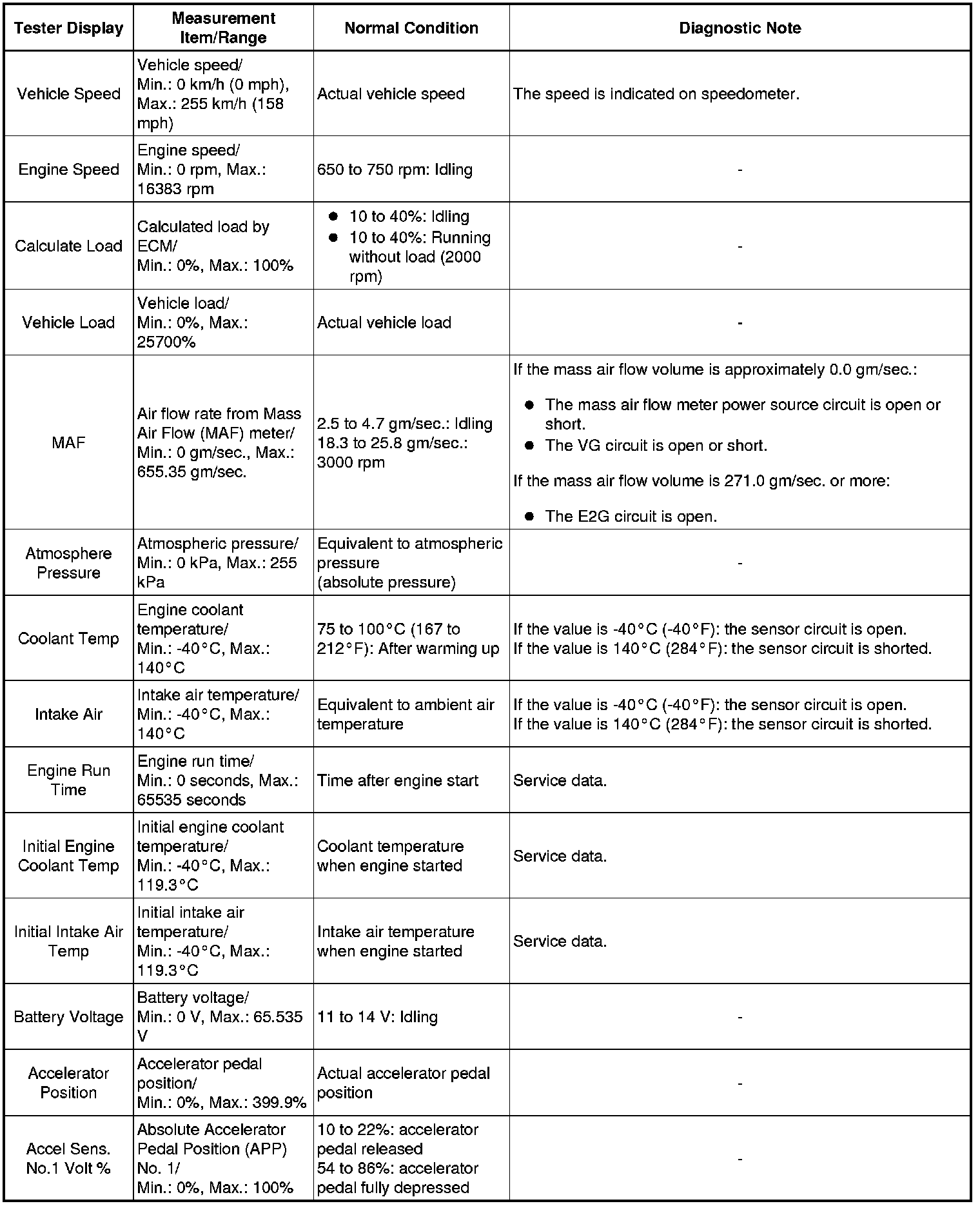 | Tester Display | Measurement Item/Range | Normal Condition | Diagnostic Note |
|---|---|---|---|
| Vehicle Speed | Vehicle speed/ Min.: 0 km/h (0 mph), Max.: 255 km/h (158 mph) | Actual vehicle speed | The speed is indicated on speedometer. |
| Engine Speed | Engine speed/ Min.: 0 rpm, Max.: 16383 rpm | 650 to 750 rpm: Idling | - |
| Calculate Load | Calculated load by ECM/ Min.: 0%, Max.: 100% | ● 10 to 40%: Idling ● 10 to 40%: Running without load (2000 rpm) | - |
| Vehicle Load | Vehicle load/ Min.: 0%, Max.: 25700% | Actual vehicle load | - |
| MAF | Air flow rate from Mass Air Flow (MAF) meter/ Min.: 0 gm/sec., Max.: 655.35 gm/sec. | 2.5 to 4.7 gm/sec.: Idling 18.3 to 25.8 gm/sec.: 3000 rpm | If the mass air flow volume is approximately 0.0 gm/sec.: ● The mass air flow meter power source circuit is open or short. ● The VG circuit is open or short. If the mass air flow volume is 271.0 gm/sec. or more: ● The E2G circuit is open. |
| Atmosphere Pressure | Atmospheric pressure/ Min.: 0 kPa, Max.: 255 kPa | Equivalent to atmospheric pressure (absolute pressure) | - |
| Coolant Temp | Engine coolant temperature/ Min.: -40°C, Max.: 140°C | 75 to 100°C (167 to 212°F): After warming up | If the value is -40°C (-40°F): the sensor circuit is open. If the value is 140°C (284°F): the sensor circuit is shorted. |
| Intake Air | Intake air temperature/ Min.: -40°C, Max.: 140°C | Equivalent to ambient air temperature | If the value is -40°C (-40°F): the sensor circuit is open. If the value is 140°C (284°F): the sensor circuit is shorted. |
| Engine Run Time | Engine run time/ Min.: 0 seconds, Max.: 65535 seconds | Time after engine start | Service data. |
| Initial Engine Coolant Temp | Initial engine coolant temperature/ Min.: -40°C, Max.: 119.3°C | Coolant temperature when engine started | Service data. |
| Initial Intake Air Temp | Initial intake air temperature/ Min.: -40°C, Max.: 119.3°C | Intake air temperature when engine started | Service data. |
| Battery Voltage | Battery voltage/ Min.: 0 V, Max.: 65.535 V | 11 to 14 V: Idling | - |
| Accelerator Position | Accelerator pedal position/ Min.: 0%, Max.: 399.9% | Actual accelerator pedal position | - |
| Accel Sens. No.1 Volt % | Absolute Accelerator Pedal Position (APP) No. 1/ Min.: 0%, Max.: 100% | 10 to 22%: accelerator pedal released 54 to 86%: accelerator pedal fully depressed | - |